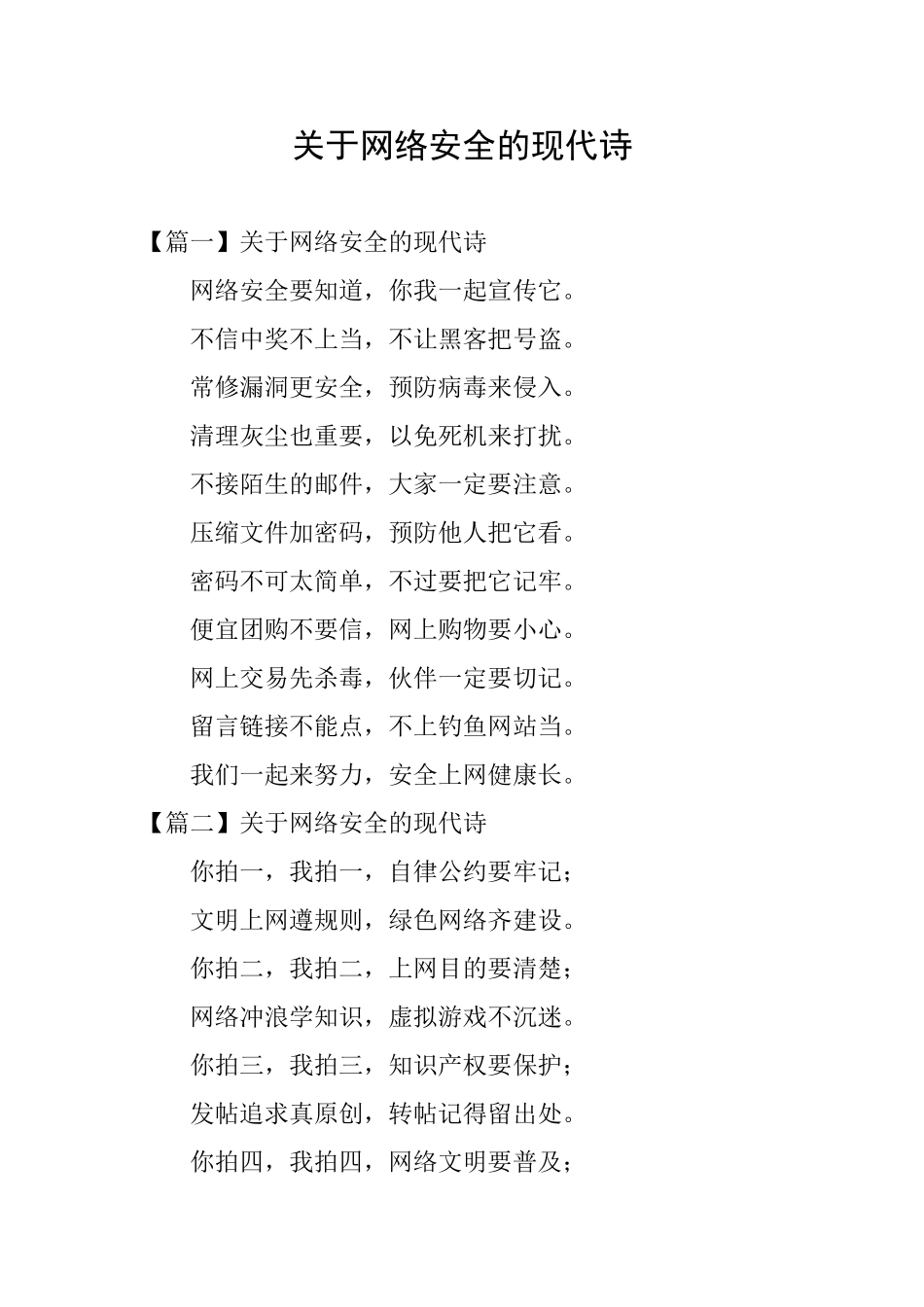 关于网络安全的现代诗

【篇一】关于网络安全的现代诗

网络安全要知道，你我一起宣传它。

不信中奖不上当，不让黑客把号盗。

常修漏洞更安全，预防病毒来侵入。

清理灰尘也重要，以免死机来打扰。

不接陌生的邮件，大家一定要注意。

压缩文件加密码，预防他人把它看。

密码不可太简单，不过要把它记牢。

便宜团购不要信，网上购物要小心。

网上交易先杀毒，伙伴一定要切记。

留言链接不能点，不上钓鱼网站当。

我们一起来努力，安全上网健康长。

【篇二】关于网络安全的现代诗

你拍一，我拍一，自律公约要牢记；

文明上网遵规则，绿色网络齐建设。

你拍二，我拍二，上网目的要清楚；

网络冲浪学知识，虚拟游戏不沉迷。

你拍三，我拍三，知识产权要保护；

发帖追求真原创，转帖记得留出处。

你拍四，我拍四，网络文明要普及；